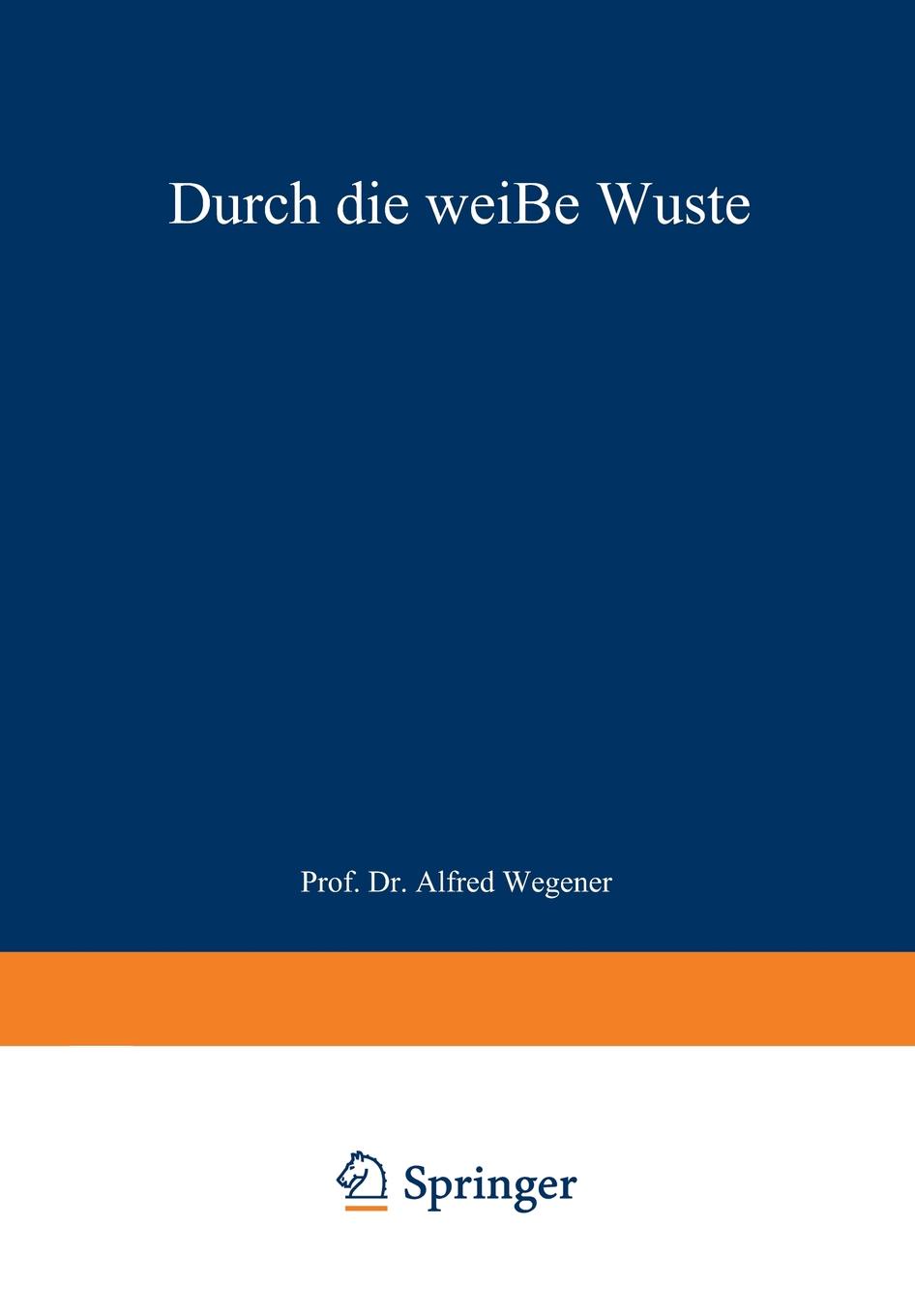 Durch die weiBe Wuste

Prof. Dr. Alfred Wegener

Springer